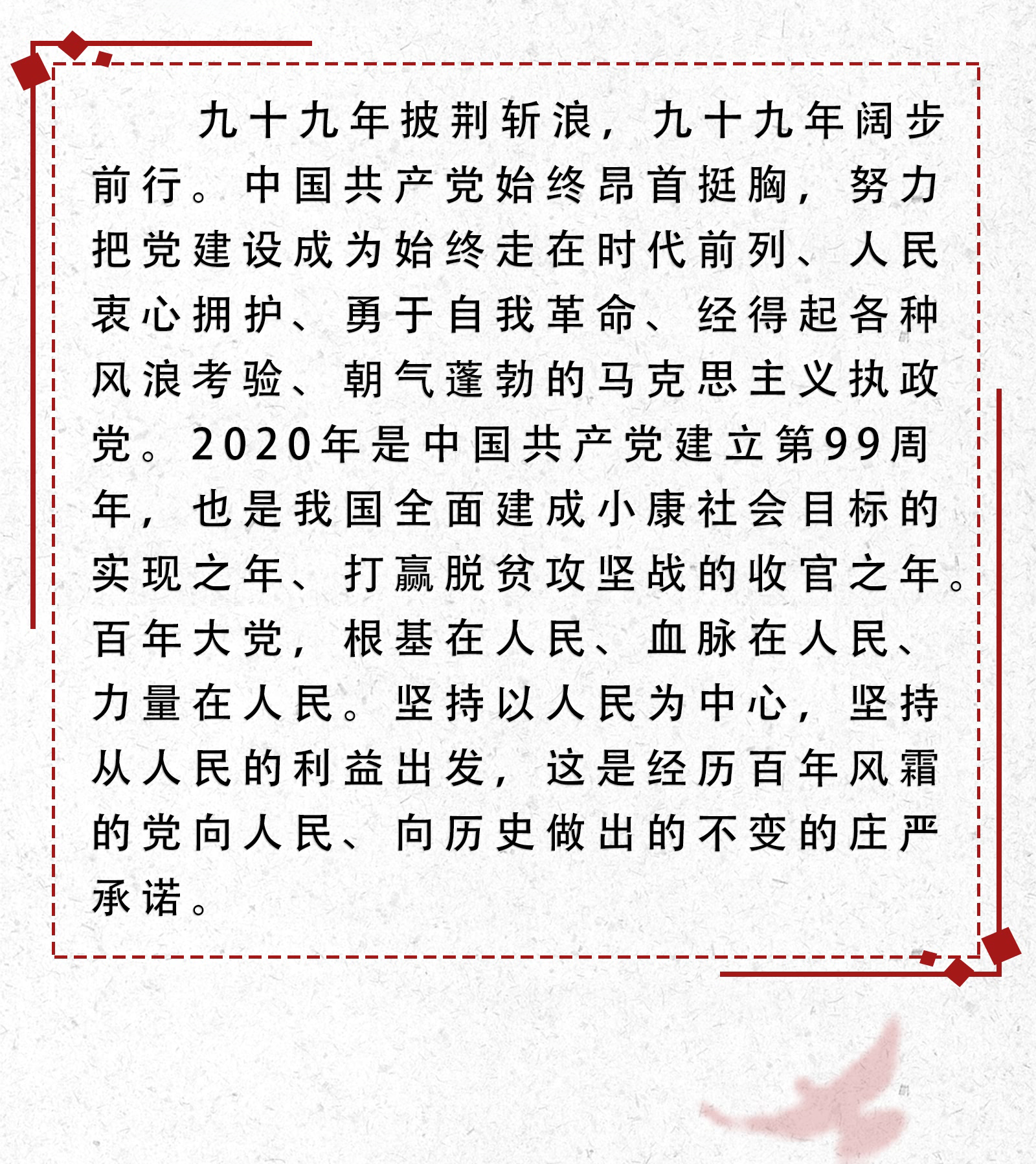 九十九年披荆斩浪，九十九年阔步前行。中国共产党始终昂首挺胸，努力把党建设成为始终走在时代前列、人民衷心拥护、勇于自我革命、经得起各种风浪考验、朝气蓬勃的马克思主义执政党。2020年是中国共产党建立第99周年，也是我国全面建成小康社会目标的实现之年、打赢脱贫攻坚战的收官之年。百年大党，根基在人民、血脉在人民、力量在人民。坚持以人民为中心，坚持从人民的利益出发，这是经历百年风霜的党向人民、向历史做出的不变的庄严承诺。